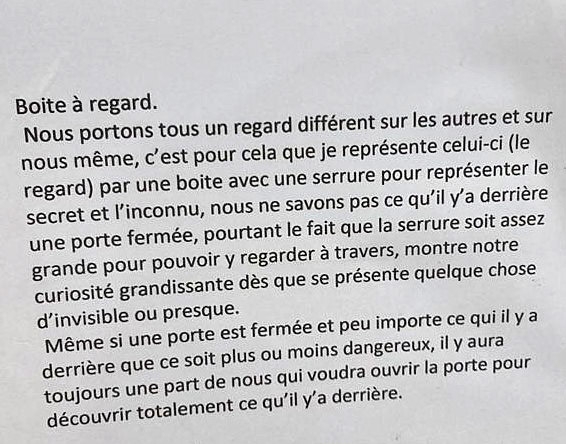 Boite à regard.
Nous portons tous un regard différent sur les autres et sur nous même, c'est pour cela que je représente celui-ci (le regard) par une boite avec une serrure pour représenter le secret et l'inconnu, nous ne savons pas ce qu'il y'a derrière une porte fermée, pourtant le fait que la serrure soit assez grande pour pouvoir y regarder à travers, montre notre curiosité grandissante dès que se présente quelque chose d'invisible ou presque.
Même si une porte est fermée et peu importe ce qui il y a derrière que ce soit plus ou moins dangereux, il y aura toujours une part de nous qui voudra ouvrir la porte pour découvrir totalement ce qu'il y'a derrière.